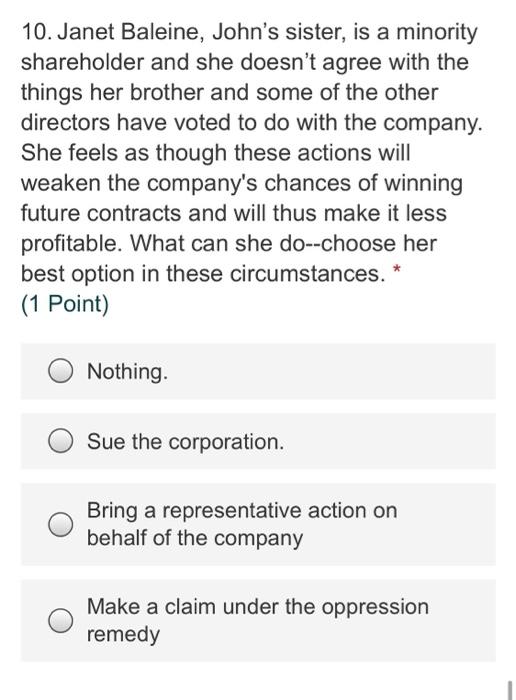 10. Janet Baleine, John's sister, is a minority shareholder and she doesn't agree with the things her brother and some of the other directors have voted to do with the company. She feels as though these actions will weaken the company's chances of winning future contracts and will thus make it less profitable. What can she do--choose her best option in these circumstances. *
(1 Point)

Nothing.

Sue the corporation.

Bring a representative action on behalf of the company

Make a claim under the oppression remedy